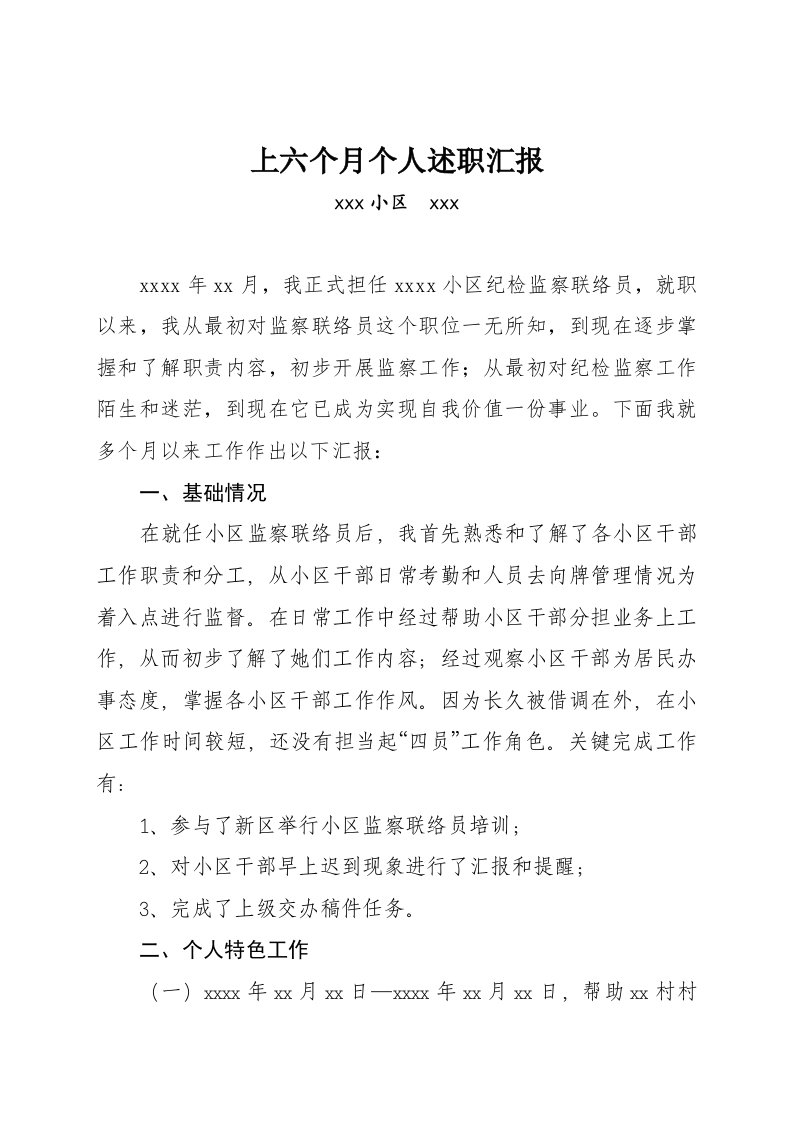 上六个月个人述职汇报

xxx 小区　xxx

xxxx 年 xx 月，我正式担任 xxxx 小区纪检监察联络员，就职以来，我从最初对监察联络员这个职位一无所知，到现在逐步掌握和了解职责内容，初步开展监察工作；从最初对纪检监察工作陌生和迷茫，到现在它已成为实现自我价值一份事业。下面我就多个月以来工作作出以下汇报：

一、基础情况

在就任小区监察联络员后，我首先熟悉和了解了各小区干部工作职责和分工，从小区干部日常考勤和人员去向牌管理情况为着入点进行监督。在日常工作中经过帮助小区干部分担业务上工作，从而初步了解了她们工作内容；经过观察小区干部为居民办事态度，掌握各小区干部工作作风。因为长久被借调在外，在小区工作时间较短，还没有担当起“四员”工作角色。关键完成工作有：

1、参与了新区举行小区监察联络员培训；

2、对小区干部早上迟到现象进行了汇报和提醒；

3、完成了上级交办稿件任务。

二、个人特色工作

（一）xxxx 年 xx 月 xx 日—xxxx 年 xx 月 xx 日，帮助 xx 村村